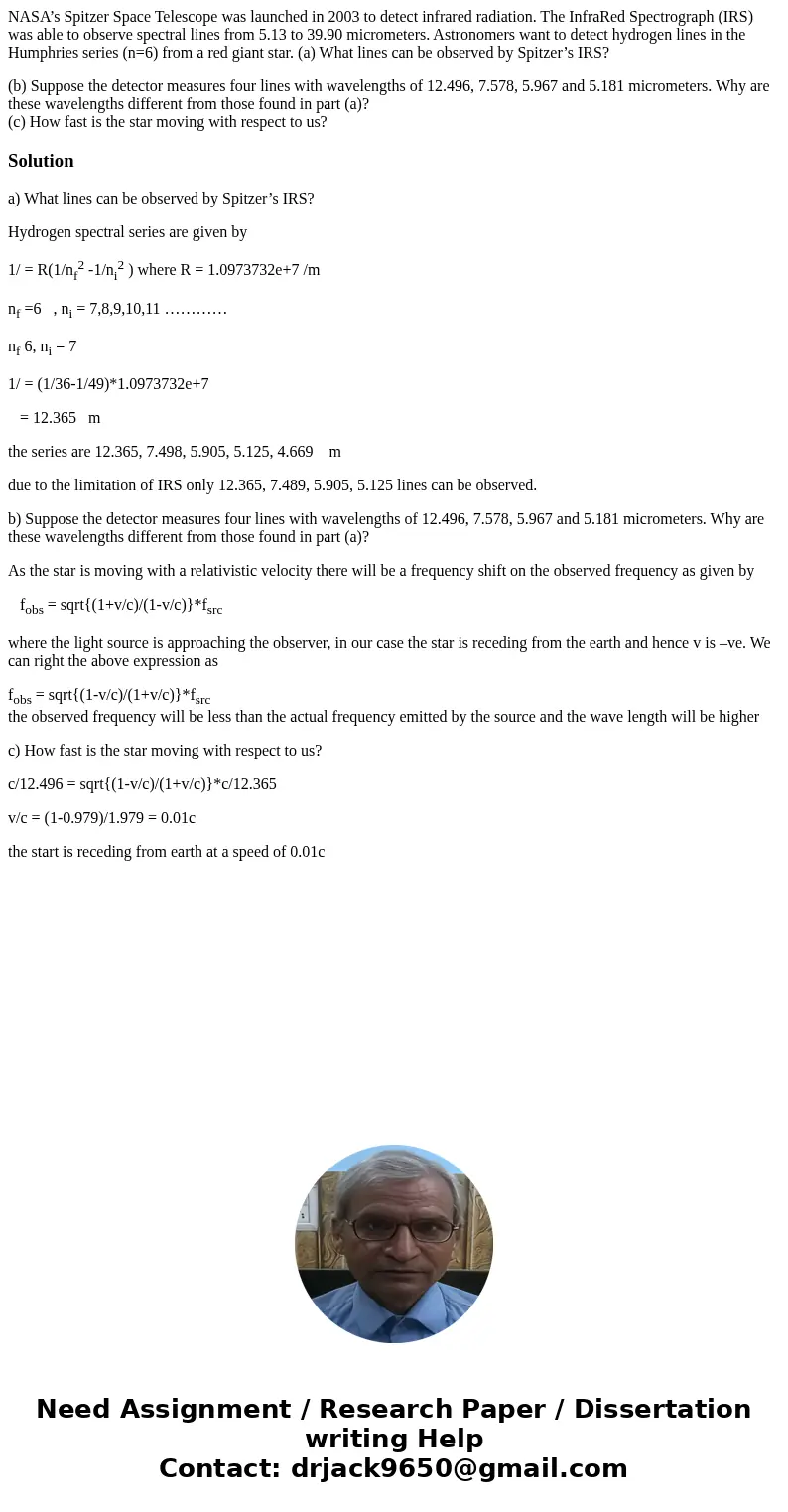 NASA's Spitzer Space Telescope was launched in 2003 to detect infrared radiation. The InfraRed Spectrograph (IRS) was able to observe spectral lines from 5.13 to 39.90 micrometers. Astronomers want to detect hydrogen lines in the Humphries series (n=6) from a red giant star. (a) What lines can be observed by Spitzer's IRS?

(b) Suppose the detector measures four lines with wavelengths of 12.496, 7.578, 5.967 and 5.181 micrometers. Why are these wavelengths different from those found in part (a)?
(c) How fast is the star moving with respect to us?

Solution

a) What lines can be observed by Spitzer's IRS?

Hydrogen spectral series are given by

1/ = R(1/$n_f^2$ -1/$n_i^2$ ) where R = 1.0973732e+7 /m

$n_f$ =6 , $n_i$ = 7,8,9,10,11 …………

$n_f$ 6, $n_i$ = 7

1/ = (1/36-1/49)*1.0973732e+7

= 12.365 m

the series are 12.365, 7.498, 5.905, 5.125, 4.669 m

due to the limitation of IRS only 12.365, 7.489, 5.905, 5.125 lines can be observed.

b) Suppose the detector measures four lines with wavelengths of 12.496, 7.578, 5.967 and 5.181 micrometers. Why are these wavelengths different from those found in part (a)?

As the star is moving with a relativistic velocity there will be a frequency shift on the observed frequency as given by

$f_{obs}$ = sqrt{(1+v/c)/(1-v/c)}*$f_{src}$

where the light source is approaching the observer, in our case the star is receding from the earth and hence v is –ve. We can right the above expression as

$f_{obs}$ = sqrt{(1-v/c)/(1+v/c)}*$f_{src}$
the observed frequency will be less than the actual frequency emitted by the source and the wave length will be higher

c) How fast is the star moving with respect to us?

c/12.496 = sqrt{(1-v/c)/(1+v/c)}*c/12.365

v/c = (1-0.979)/1.979 = 0.01c

the start is receding from earth at a speed of 0.01c

Need Assignment / Research Paper / Dissertation writing Help
Contact: drjack9650@gmail.com